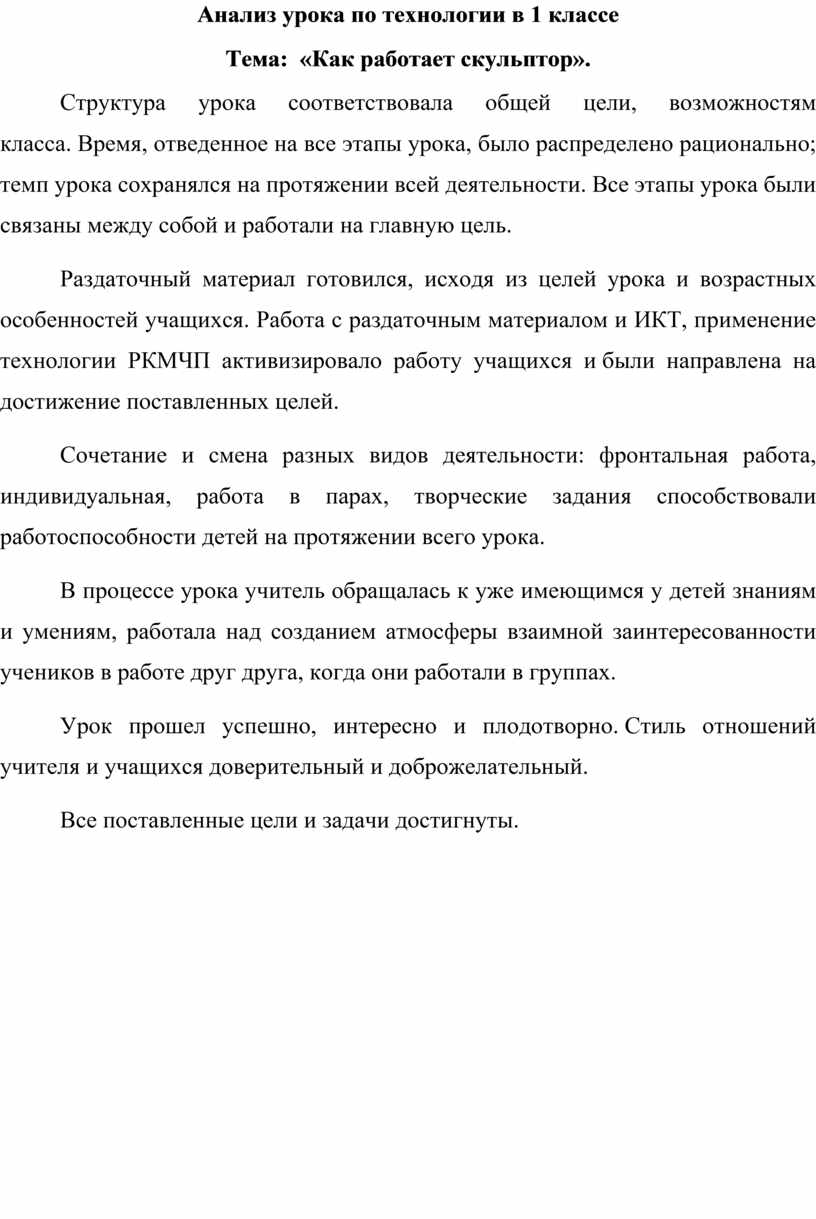 Анализ урока по технологии в 1 классе

Тема: «Как работает скульптор».

Структура урока соответствовала общей цели, возможностям класса. Время, отведенное на все этапы урока, было распределено рационально; темп урока сохранялся на протяжении всей деятельности. Все этапы урока были связаны между собой и работали на главную цель.

Раздаточный материал готовился, исходя из целей урока и возрастных особенностей учащихся. Работа с раздаточным материалом и ИКТ, применение технологии РКМЧП активизировало работу учащихся и были направлена на достижение поставленных целей.

Сочетание и смена разных видов деятельности: фронтальная работа, индивидуальная, работа в парах, творческие задания способствовали работоспособности детей на протяжении всего урока.

В процессе урока учитель обращалась к уже имеющимся у детей знаниям и умениям, работала над созданием атмосферы взаимной заинтересованности учеников в работе друг друга, когда они работали в группах.

Урок прошел успешно, интересно и плодотворно. Стиль отношений учителя и учащихся доверительный и доброжелательный.

Все поставленные цели и задачи достигнуты.